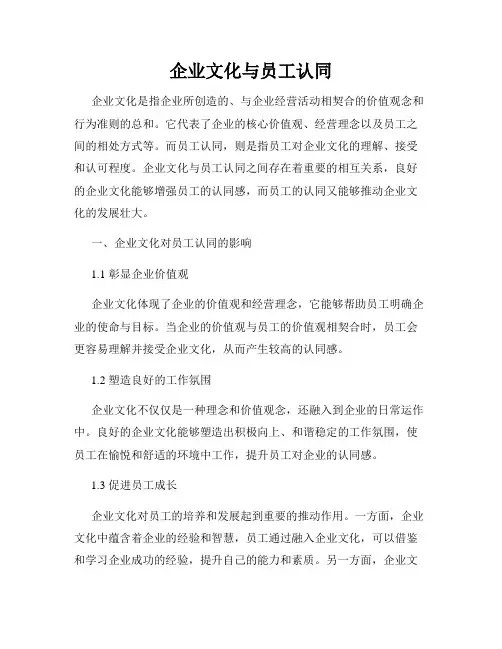 企业文化与员工认同

企业文化是指企业所创造的、与企业经营活动相契合的价值观念和行为准则的总和。它代表了企业的核心价值观、经营理念以及员工之间的相处方式等。而员工认同，则是指员工对企业文化的理解、接受和认可程度。企业文化与员工认同之间存在着重要的相互关系，良好的企业文化能够增强员工的认同感，而员工的认同又能够推动企业文化的发展壮大。

一、企业文化对员工认同的影响

1.1 彰显企业价值观

企业文化体现了企业的价值观和经营理念，它能够帮助员工明确企业的使命与目标。当企业的价值观与员工的价值观相契合时，员工会更容易理解并接受企业文化，从而产生较高的认同感。

1.2 塑造良好的工作氛围

企业文化不仅仅是一种理念和价值观念，还融入到企业的日常运作中。良好的企业文化能够塑造出积极向上、和谐稳定的工作氛围，使员工在愉悦和舒适的环境中工作，提升员工对企业的认同感。

1.3 促进员工成长

企业文化对员工的培养和发展起到重要的推动作用。一方面，企业文化中蕴含着企业的经验和智慧，员工通过融入企业文化，可以借鉴和学习企业成功的经验，提升自己的能力和素质。另一方面，企业文